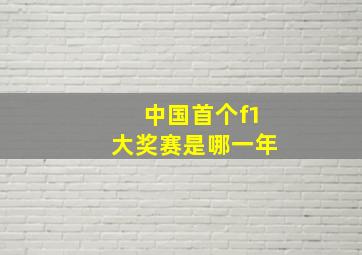 中国首个f1
大奖赛是哪一年